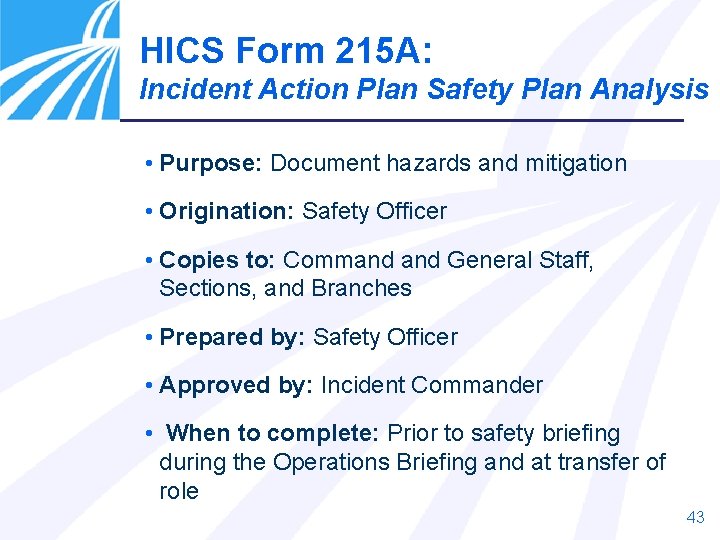 HICS Form 215A:
Incident Action Plan Safety Plan Analysis

• Purpose: Document hazards and mitigation

• Origination: Safety Officer

• Copies to: Command and General Staff, Sections, and Branches

• Prepared by: Safety Officer

• Approved by: Incident Commander

• When to complete: Prior to safety briefing during the Operations Briefing and at transfer of role

43